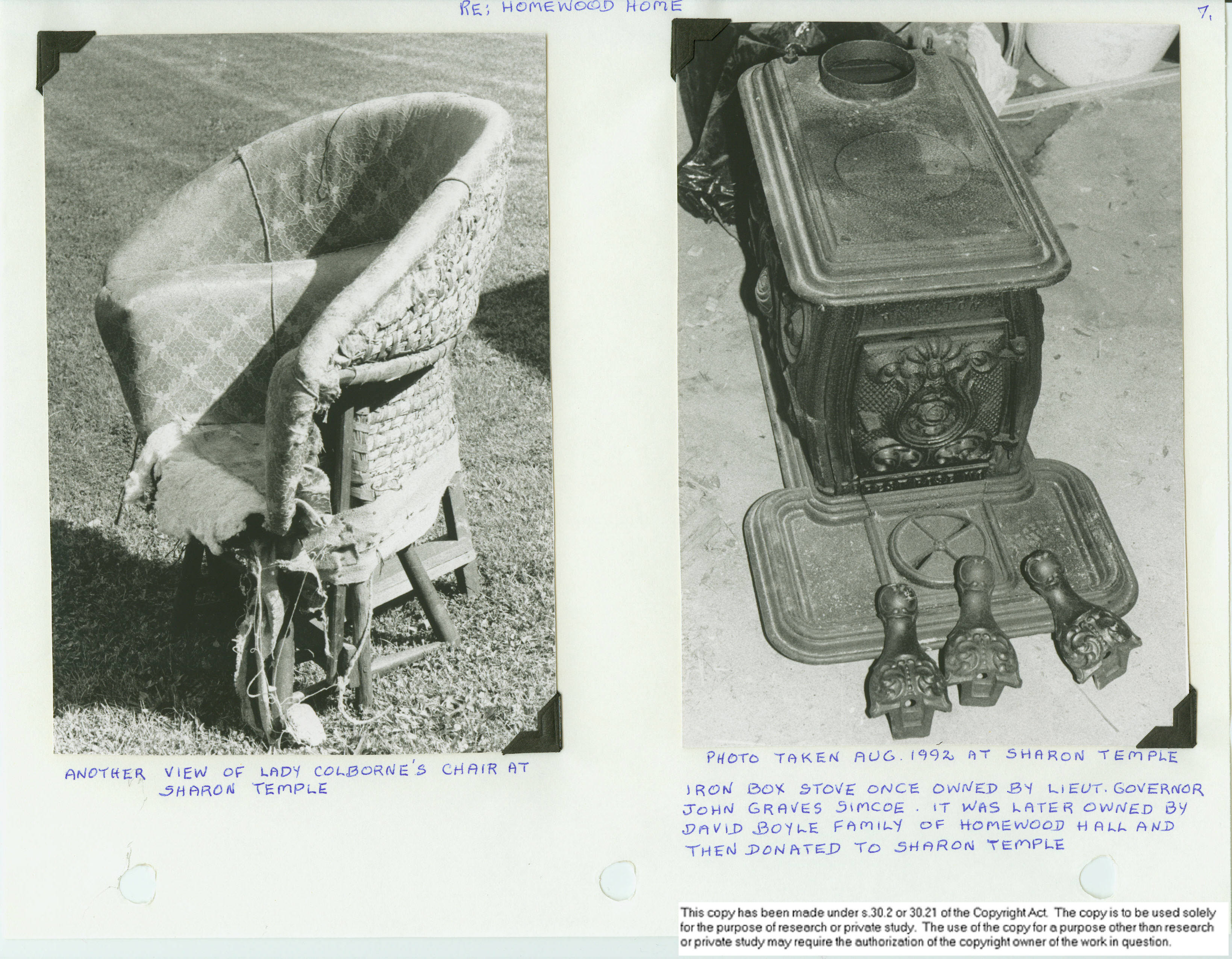 RE; HOMEWOOD HOME

7.

ANOTHER VIEW OF LADY COLBORNE'S CHAIR AT SHARON TEMPLE

PHOTO TAKEN AUG. 1992 AT SHARON TEMPLE

IRON BOX STOVE ONCE OWNED BY LIEUT. GOVERNOR JOHN GRAVES SIMCOE. IT WAS LATER OWNED BY DAVID BOYLE FAMILY OF HOMEWOOD HALL AND THEN DONATED TO SHARON TEMPLE

This copy has been made under s.30.2 or 30.21 of the Copyright Act. The copy is to be used solely for the purpose of research or private study. The use of the copy for a purpose other than research or private study may require the authorization of the copyright owner of the work in question.